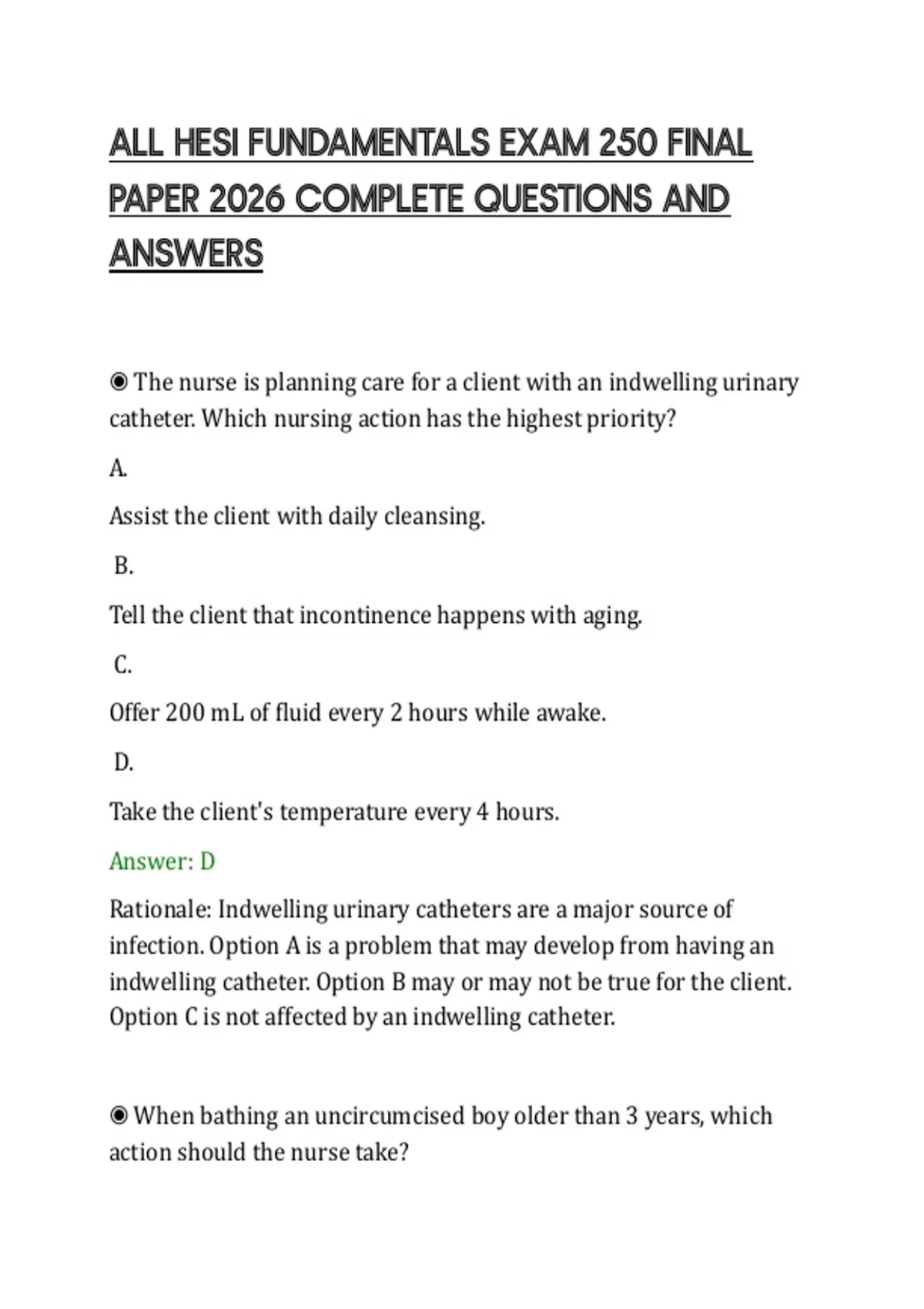 ALL HESI FUNDAMENTALS EXAM 250 FINAL PAPER 2026 COMPLETE QUESTIONS AND ANSWERS

◉ The nurse is planning care for a client with an indwelling urinary catheter. Which nursing action has the highest priority?

A.

Assist the client with daily cleansing.

B.

Tell the client that incontinence happens with aging.

C.

Offer 200 mL of fluid every 2 hours while awake.

D.

Take the client's temperature every 4 hours.

Answer: D

Rationale: Indwelling urinary catheters are a major source of infection. Option A is a problem that may develop from having an indwelling catheter. Option B may or may not be true for the client. Option C is not affected by an indwelling catheter.

◉ When bathing an uncircumcised boy older than 3 years, which action should the nurse take?